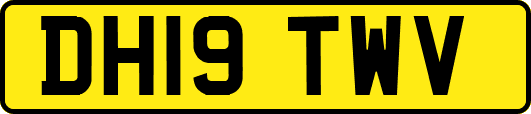 DH19 TWV